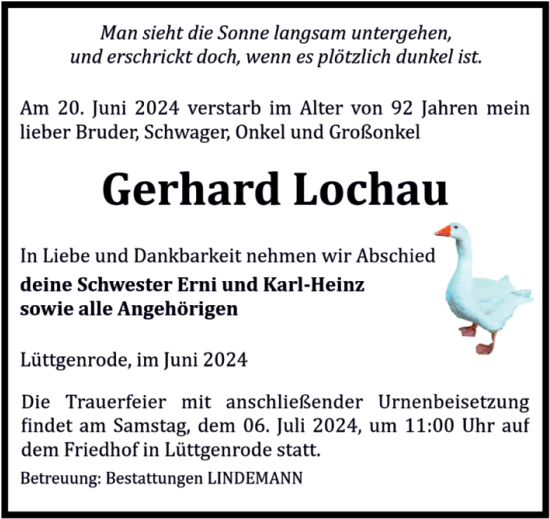 Man sieht die Sonne langsam untergehen,
und erschrickt doch, wenn es plötzlich dunkel ist.

Am 20. Juni 2024 verstarb im Alter von 92 Jahren mein lieber Bruder, Schwager, Onkel und Großonkel

Gerhard Lochau

In Liebe und Dankbarkeit nehmen wir Abschied
deine Schwester Erni und Karl-Heinz
sowie alle Angehörigen

Lüttgenrode, im Juni 2024

Die Trauerfeier mit anschließender Urnenbeisetzung findet am Samstag, dem 06. Juli 2024, um 11:00 Uhr auf dem Friedhof in Lüttgenrode statt.

Betreuung: Bestattungen LINDEMANN